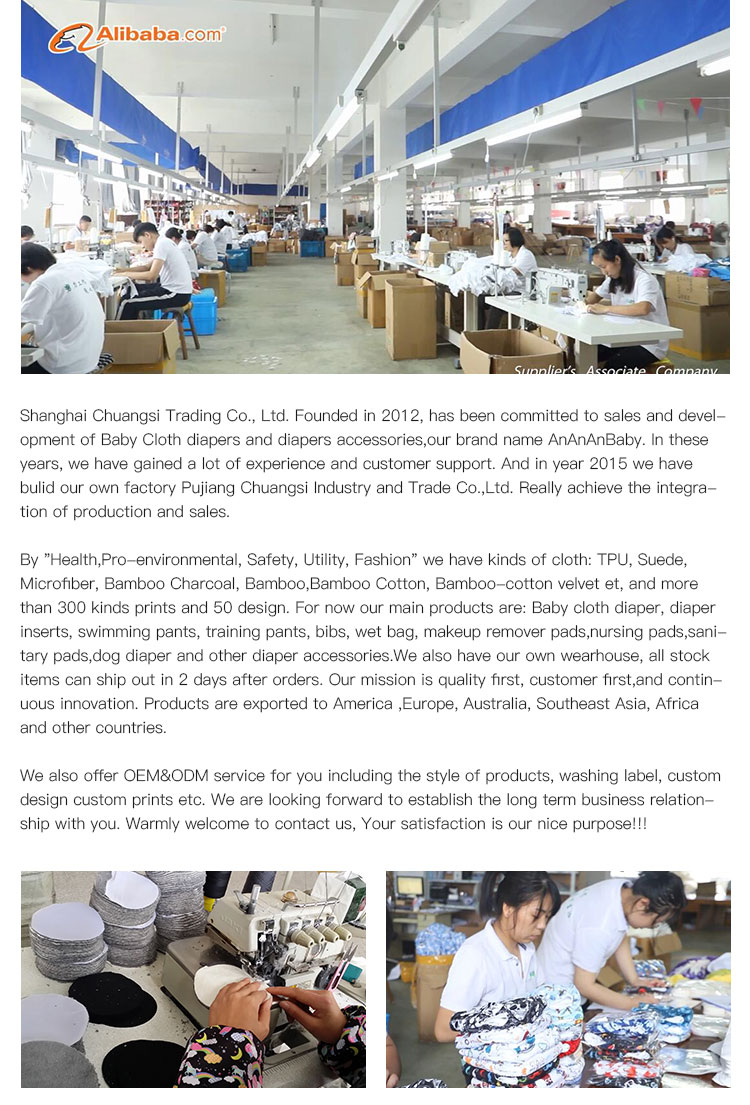 Alibaba.com

Supplier's Associate Company

Shanghai Chuangsi Trading Co., Ltd. Founded in 2012, has been committed to sales and development of Baby Cloth diapers and diapers accessories,our brand name AnAnAnBaby. In these years, we have gained a lot of experience and customer support. And in year 2015 we have bulid our own factory Pujiang Chuangsi Industry and Trade Co.,Ltd. Really achieve the integration of production and sales.

By "Health,Pro-environmental, Safety, Utility, Fashion" we have kinds of cloth: TPU, Suede, Microfiber, Bamboo Charcoal, Bamboo,Bamboo Cotton, Bamboo-cotton velvet et, and more than 300 kinds prints and 50 design. For now our main products are: Baby cloth diaper, diaper inserts, swimming pants, training pants, bibs, wet bag, makeup remover pads,nursing pads,sanitary pads,dog diaper and other diaper accessories.We also have our own wearhouse, all stock items can ship out in 2 days after orders. Our mission is quality first, customer first,and continuous innovation. Products are exported to America ,Europe, Australia, Southeast Asia, Africa and other countries.

We also offer OEM&ODM service for you including the style of products, washing label, custom design custom prints etc. We are looking forward to establish the long term business relationship with you. Warmly welcome to contact us, Your satisfaction is our nice purpose!!!